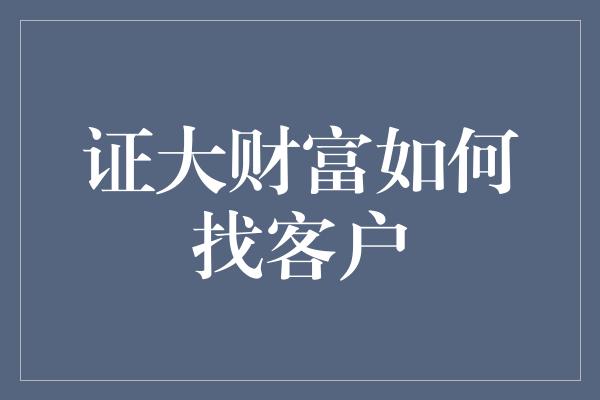 证大财富如何找客户